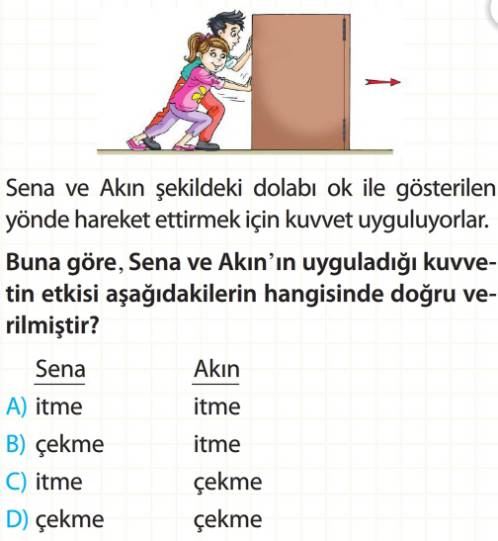 Sena ve Akın şekildeki dolabı ok ile gösterilen yönde hareket ettirmek için kuvvet uyguluyorlar.

Buna göre, Sena ve Akın'ın uyguladığı kuvvetin etkisi aşağıdakilerin hangisinde doğru verilmiştir?

| | Sena | Akın |
|---|---|---|
| A) | itme | itme |
| B) | çekme | itme |
| C) | itme | çekme |
| D) | çekme | çekme |